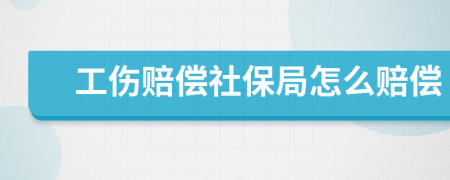 工伤赔偿社保局怎么赔偿